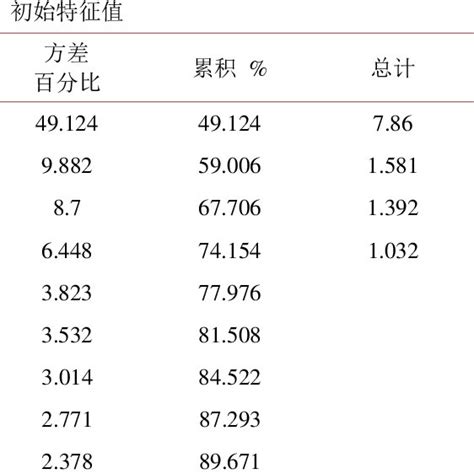 初始特征值

| 方差百分比 | 累积 % | 总计 |
|---|---|---|
| 49.124 | 49.124 | 7.86 |
| 9.882 | 59.006 | 1.581 |
| 8.7 | 67.706 | 1.392 |
| 6.448 | 74.154 | 1.032 |
| 3.823 | 77.976 | |
| 3.532 | 81.508 | |
| 3.014 | 84.522 | |
| 2.771 | 87.293 | |
| 2.378 | 89.671 | |